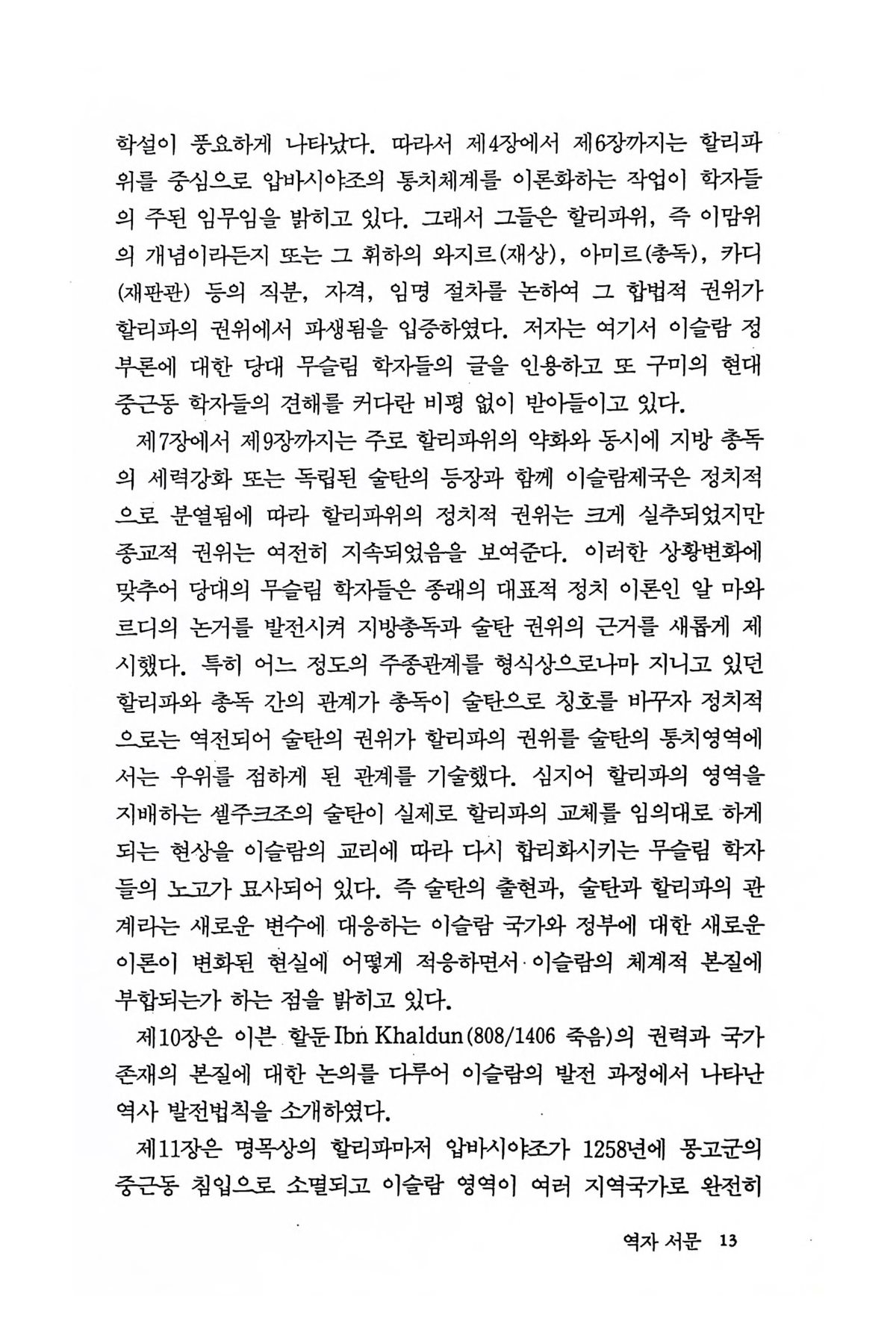 학설이 풍요하게 나타났다. 따라서 제4장에서 제6장까지는 할리파위를 중심으로 압바시야조의 통치체계를 이론화하는 작업이 학자들의 주된 임무임을 밝히고 있다. 그래서 그들은 할리파위, 즉 이맘위의 개념이라든지 또는 그 휘하의 와지르(재상), 아미르(총독), 카디(재판관) 등의 직분, 자격, 임명 절차를 논하여 그 합법적 권위가 할리파의 권위에서 파생됨을 입증하였다. 저자는 여기서 이슬람 정부론에 대한 당대 무슬림 학자들의 글을 인용하고 또 구미의 현대 중근동 학자들의 견해를 커다란 비평 없이 받아들이고 있다.

제7장에서 제9장까지는 주로 할리파위의 약화와 동시에 지방 총독의 세력강화 또는 독립된 술탄의 등장과 함께 이슬람제국은 정치적으로 분열됨에 따라 할리파위의 정치적 권위는 크게 실추되었지만 종교적 권위는 여전히 지속되었음을 보여준다. 이러한 상황변화에 맞추어 당대의 무슬림 학자들은 종래의 대표적 정치 이론인 알 마와르디의 논거를 발전시켜 지방총독과 술탄 권위의 근거를 새롭게 제시했다. 특히 어느 정도의 주종관계를 형식상으로나마 지니고 있던 할리파와 총독 간의 관계가 총독이 술탄으로 칭호를 바꾸자 정치적으로는 역전되어 술탄의 권위가 할리파의 권위를 술탄의 통치영역에서는 우위를 점하게 된 관계를 기술했다. 심지어 할리파의 영역을 지배하는 셀주크조의 술탄이 실제로 할리파의 교체를 임의대로 하게 되는 현상을 이슬람의 교리에 따라 다시 합리화시키는 무슬림 학자들의 노고가 묘사되어 있다. 즉 술탄의 출현과, 술탄과 할리파의 관계라는 새로운 변수에 대응하는 이슬람 국가와 정부에 대한 새로운 이론이 변화된 현실에 어떻게 적응하면서 이슬람의 체계적 본질에 부합되는가 하는 점을 밝히고 있다.

제10장은 이븐 할둔 Ibn Khaldun(808/1406 죽음)의 권력과 국가 존재의 본질에 대한 논의를 다루어 이슬람의 발전 과정에서 나타난 역사 발전법칙을 소개하였다.

제11장은 명목상의 할리파마저 압바시야조가 1258년에 몽고군의 중근동 침입으로 소멸되고 이슬람 영역이 여러 지역국가로 완전히

역자 서문 13